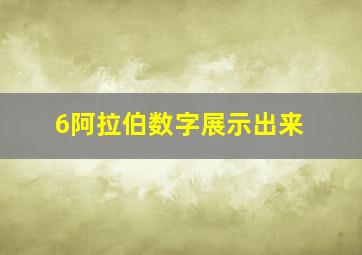 6阿拉伯数字展示出来